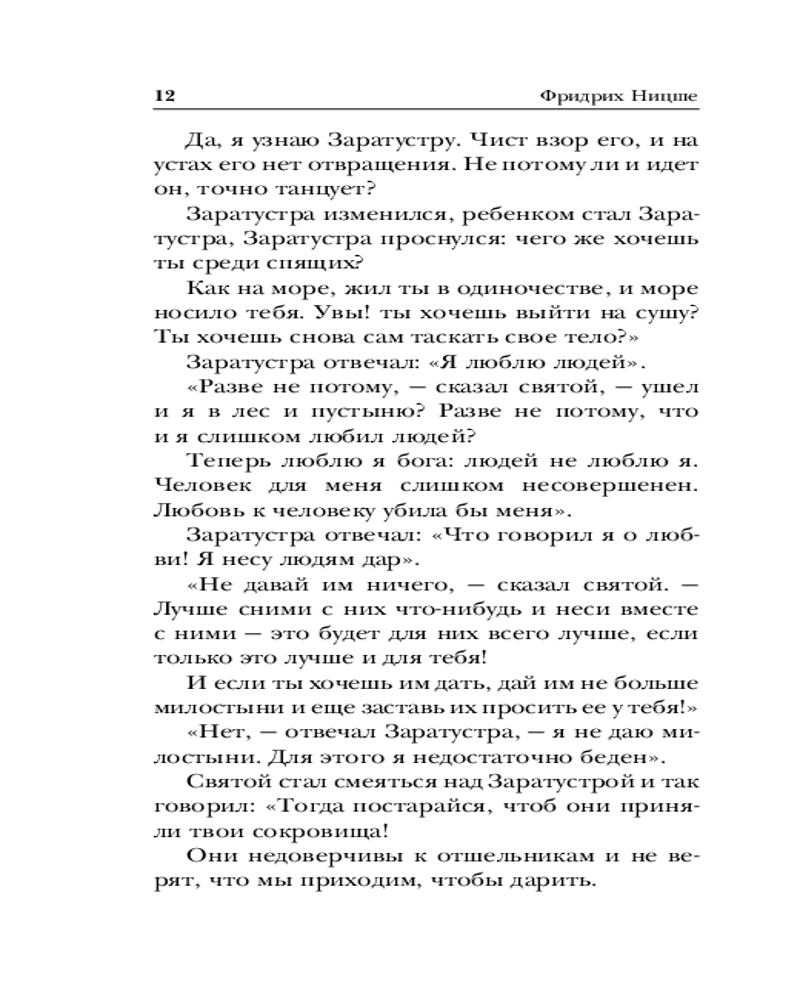 12 Фридрих Ницше

Да, я узнаю Заратустру. Чист взор его, и на устах его нет отвращения. Не потому ли и идет он, точно танцует?

Заратустра изменился, ребенком стал Заратустра, Заратустра проснулся: чего же хочешь ты среди спящих?

Как на море, жил ты в одиночестве, и море носило тебя. Увы! ты хочешь выйти на сушу? Ты хочешь снова сам таскать свое тело?»

Заратустра отвечал: «Я люблю людей».

«Разве не потому, — сказал святой, — ушел и я в лес и пустыню? Разве не потому, что и я слишком любил людей?

Теперь люблю я бога: людей не люблю я. Человек для меня слишком несовершенен. Любовь к человеку убила бы меня».

Заратустра отвечал: «Что говорил я о любви! Я несу людям дар».

«Не давай им ничего, — сказал святой. — Лучше сними с них что-нибудь и неси вместе с ними — это будет для них всего лучше, если только это лучше и для тебя!

И если ты хочешь им дать, дай им не больше милостыни и еще заставь их просить ее у тебя!»

«Нет, — отвечал Заратустра, — я не даю милостыни. Для этого я недостаточно беден».

Святой стал смеяться над Заратустрой и так говорил: «Тогда постарайся, чтоб они приняли твои сокровища!

Они недоверчивы к отшельникам и не верят, что мы приходим, чтобы дарить.